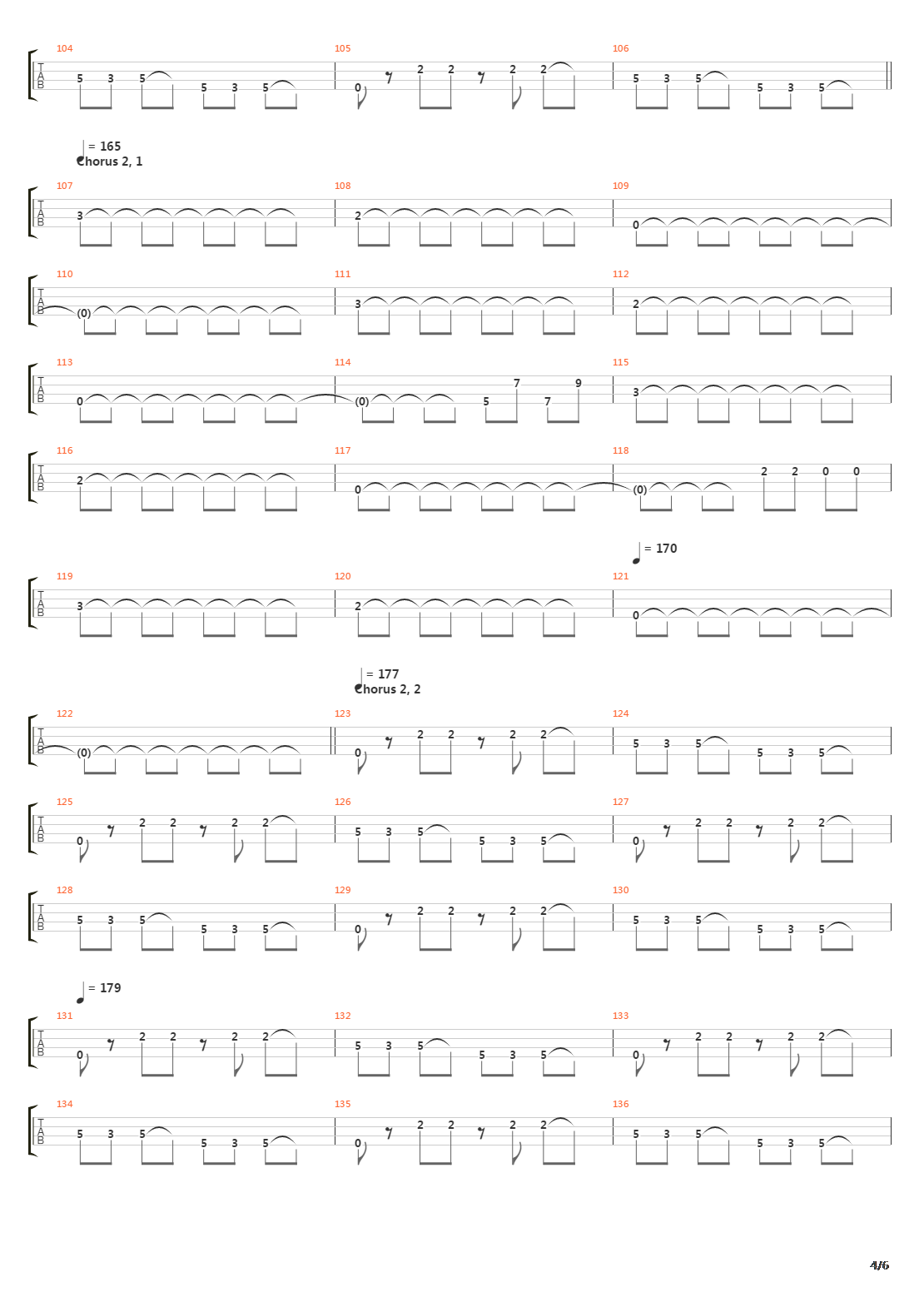 104
T
A
B
5 3 5 5 3 5

105
0 2 2 2 2

106
5 3 5 5 3 5

= 165
Chorus 2, 1

107
T
A
B
3

108
2

109
0

110
T
A
B
(0)

111
3

112
2

113
T
A
B
0

114
(0) 5 7 7 9

115
3

116
T
A
B
2

117
0

118
(0) 2 2 0 0

= 170

119
T
A
B
3

120
2

121
0

= 177
Chorus 2, 2

122
T
A
B
(0)

123
0 2 2 2 2

124
5 3 5 5 3 5

125
T
A
B
0 2 2 2 2

126
5 3 5 5 3 5

127
0 2 2 2 2

128
T
A
B
5 3 5 5 3 5

129
0 2 2 2 2

130
5 3 5 5 3 5

= 179

131
T
A
B
0 2 2 2 2

132
5 3 5 5 3 5

133
0 2 2 2 2

134
T
A
B
5 3 5 5 3 5

135
0 2 2 2 2

136
5 3 5 5 3 5

4/6